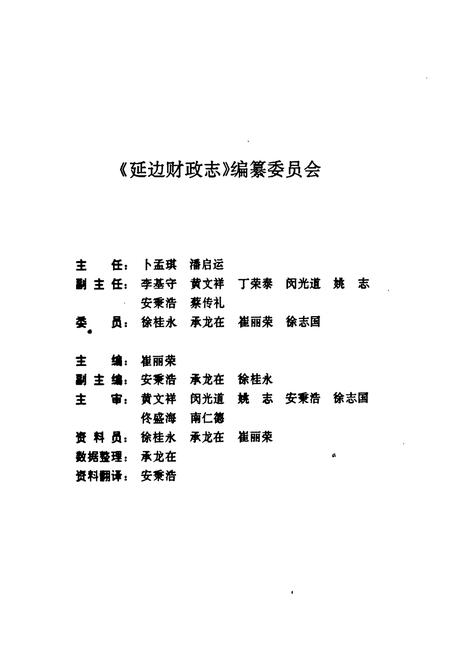 《延边财政志》编纂委员会

主　任：卜孟琪　潘启运
副主任：李基守　黄文祥　丁荣泰　闵光道　姚　志
　　　　安秉浩　蔡传礼
委　员：徐桂永　承龙在　崔丽荣　徐志国

主　编：崔丽荣
副主编：安秉浩　承龙在　徐桂永
主　审：黄文祥　闵光道　姚　志　安秉浩　徐志国
　　　　佟盛海　南仁德
资料员：徐桂永　承龙在　崔丽荣
数据整理：承龙在
资料翻译：安秉浩